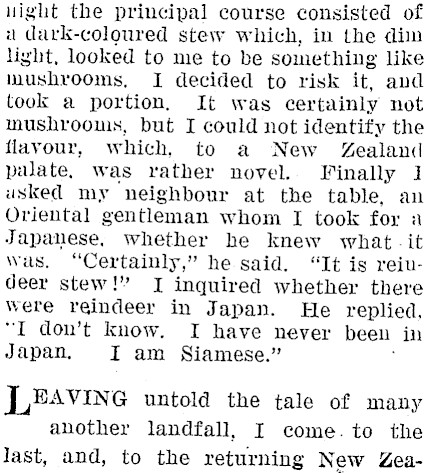 night the principal course consisted of a dark-coloured stew which, in the dim light, looked to me to be something like mushrooms. I decided to risk it, and took a portion. It was certainly not mushrooms, but I could not identify the flavour, which, to a New Zealand palate, was rather novel. Finally I asked my neighbour at the table, an Oriental gentleman whom I took for a Japanese, whether he knew what it was. "Certainly," he said. "It is reindeer stew!" I inquired whether there were reindeer in Japan. He replied, "I don't know. I have never been in Japan. I am Siamese."

LEAVING untold the tale of many another landfall, I come to the last, and, to the returning New Zea-